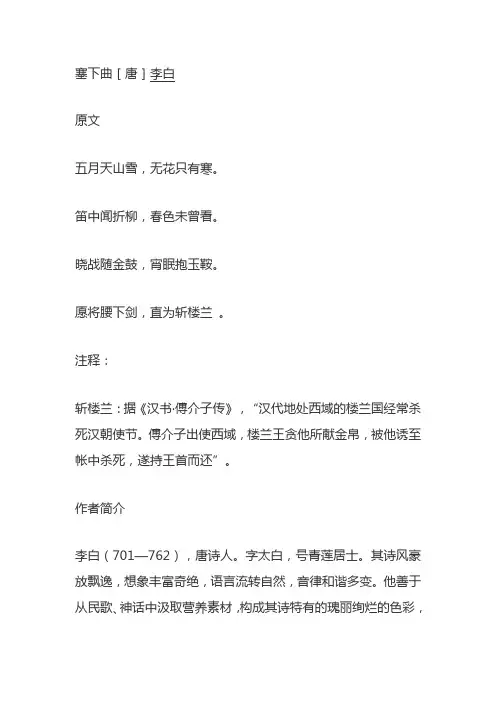 塞下曲［唐］李白

原文

五月天山雪，无花只有寒。

笛中闻折柳，春色未曾看。

晓战随金鼓，宵眠抱玉鞍。

愿将腰下剑，直为斩楼兰 。

注释：

斩楼兰：据《汉书·傅介子传》，“汉代地处西域的楼兰国经常杀死汉朝使节。傅介子出使西域，楼兰王贪他所献金帛，被他诱至帐中杀死，遂持王首而还”。

作者简介

李白（701—762），唐诗人。字太白，号青莲居士。其诗风豪放飘逸，想象丰富奇绝，语言流转自然，音律和谐多变。他善于从民歌、神话中汲取营养素材，构成其诗特有的瑰丽绚烂的色彩，